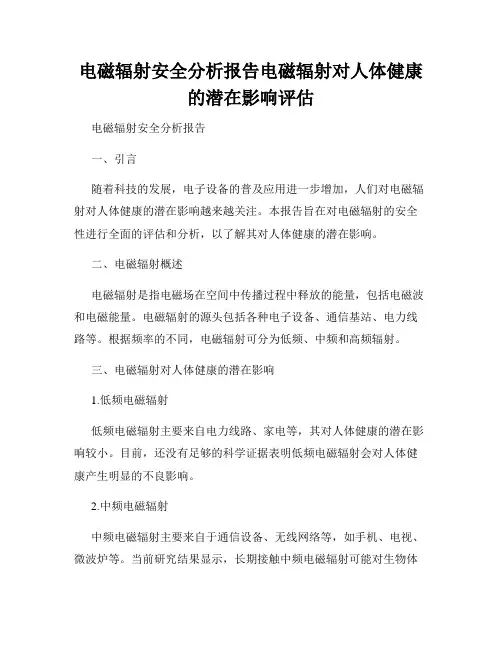 电磁辐射安全分析报告电磁辐射对人体健康的潜在影响评估

电磁辐射安全分析报告

一、引言

随着科技的发展，电子设备的普及应用进一步增加，人们对电磁辐射对人体健康的潜在影响越来越关注。本报告旨在对电磁辐射的安全性进行全面的评估和分析，以了解其对人体健康的潜在影响。

二、电磁辐射概述

电磁辐射是指电磁场在空间中传播过程中释放的能量，包括电磁波和电磁能量。电磁辐射的源头包括各种电子设备、通信基站、电力线路等。根据频率的不同，电磁辐射可分为低频、中频和高频辐射。

三、电磁辐射对人体健康的潜在影响

1.低频电磁辐射

低频电磁辐射主要来自电力线路、家电等，其对人体健康的潜在影响较小。目前，还没有足够的科学证据表明低频电磁辐射会对人体健康产生明显的不良影响。

2.中频电磁辐射

中频电磁辐射主要来自于通信设备、无线网络等，如手机、电视、微波炉等。当前研究结果显示，长期接触中频电磁辐射可能对生物体